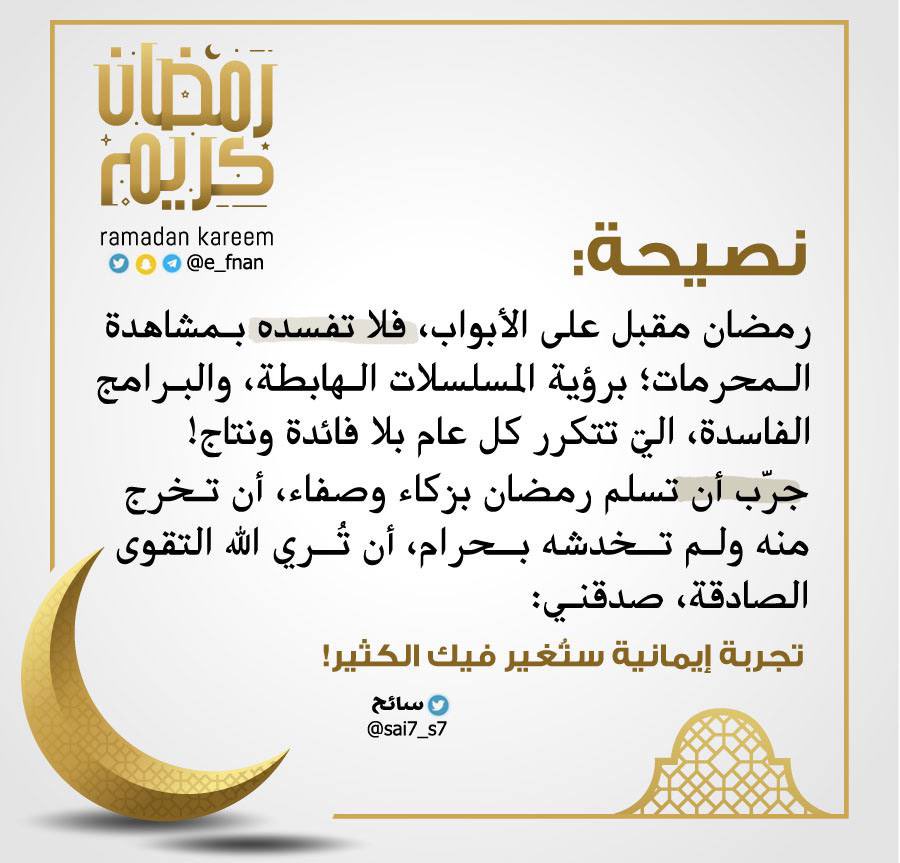 رمضان كريم
ramadan kareem
@e_fnan

نصيحة:

رمضان مقبل على الأبواب، فلا تفسده بمشاهدة المحرمات؛ برؤية المسلسلات الهابطة، والبرامج الفاسدة، التي تتكرر كل عام بلا فائدة ونتاج!

جرّب أن تسلم رمضان بزكاء وصفاء، أن تخرج منه ولم تخدشه بحرام، أن تُري الله التقوى الصادقة، صدقني:

تجربة إيمانية ستُغير فيك الكثير!

سائح
@sai7_s7